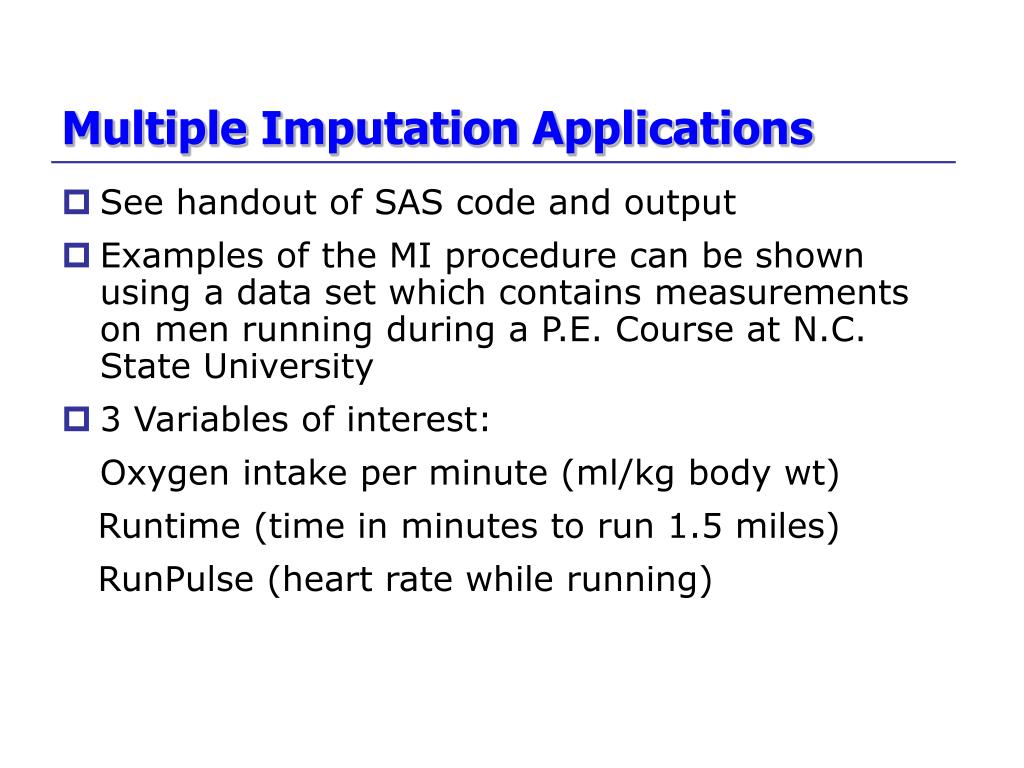 Multiple Imputation Applications

See handout of SAS code and output

Examples of the MI procedure can be shown using a data set which contains measurements on men running during a P.E. Course at N.C. State University

3 Variables of interest:

Oxygen intake per minute (ml/kg body wt)

Runtime (time in minutes to run 1.5 miles)

RunPulse (heart rate while running)